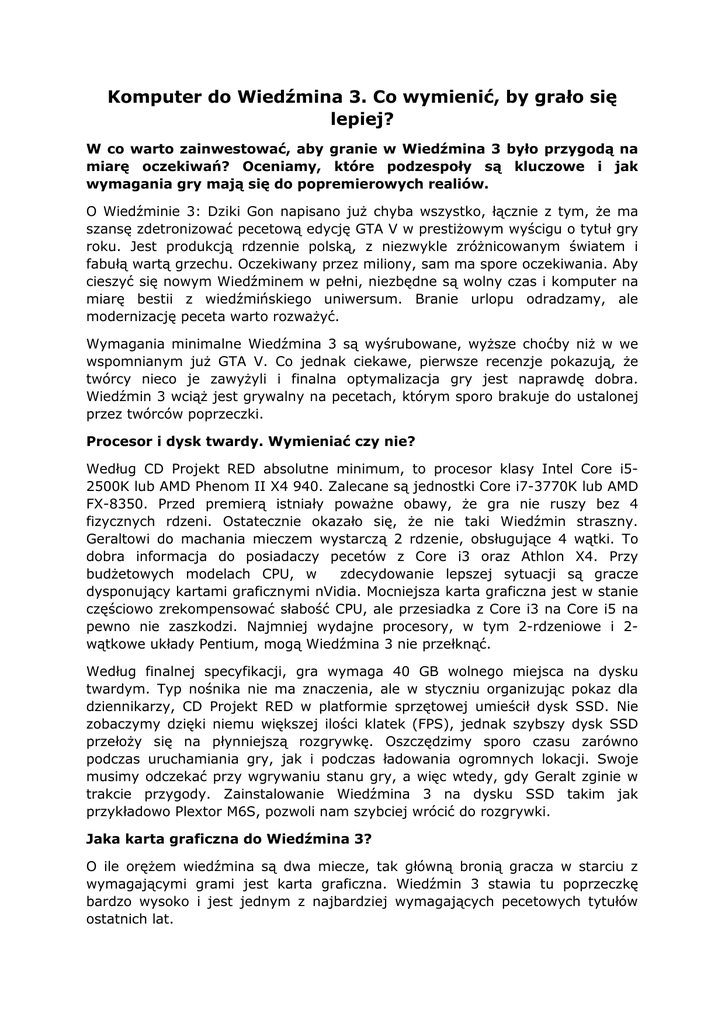 Komputer do Wiedźmina 3. Co wymienić, by grało się lepiej?

W co warto zainwestować, aby granie w Wiedźmina 3 było przygodą na miarę oczekiwań? Oceniamy, które podzespoły są kluczowe i jak wymagania gry mają się do popremierowych realiów.

O Wiedźminie 3: Dziki Gon napisano już chyba wszystko, łącznie z tym, że ma szansę zdetronizować pecetową edycję GTA V w prestiżowym wyścigu o tytuł gry roku. Jest produkcją rdzennie polską, z niezwykle zróżnicowanym światem i fabułą wartą grzechu. Oczekiwany przez miliony, sam ma spore oczekiwania. Aby cieszyć się nowym Wiedźminem w pełni, niezbędne są wolny czas i komputer na miarę bestii z wiedźmińskiego uniwersum. Branie urlopu odradzamy, ale modernizację peceta warto rozważyć.

Wymagania minimalne Wiedźmina 3 są wyśrubowane, wyższe choćby niż w we wspomnianym już GTA V. Co jednak ciekawe, pierwsze recenzje pokazują, że twórcy nieco je zawyżyli i finalna optymalizacja gry jest naprawdę dobra. Wiedźmin 3 wciąż jest grywalny na pecetach, którym sporo brakuje do ustalonej przez twórców poprzeczki.

Procesor i dysk twardy. Wymieniać czy nie?

Według CD Projekt RED absolutne minimum, to procesor klasy Intel Core i5-2500K lub AMD Phenom II X4 940. Zalecane są jednostki Core i7-3770K lub AMD FX-8350. Przed premierą istniały poważne obawy, że gra nie ruszy bez 4 fizycznych rdzeni. Ostatecznie okazało się, że nie taki Wiedźmin straszny. Geraltowi do machania mieczem wystarczą 2 rdzenie, obsługujące 4 wątki. To dobra informacja do posiadaczy pecetów z Core i3 oraz Athlon X4. Przy budżetowych modelach CPU, w zdecydowanie lepszej sytuacji są gracze dysponujący kartami graficznymi nVidia. Mocniejsza karta graficzna jest w stanie częściowo zrekompensować słabość CPU, ale przesiadka z Core i3 na Core i5 na pewno nie zaszkodzi. Najmniej wydajne procesory, w tym 2-rdzeniowe i 2-wątkowe układy Pentium, mogą Wiedźmina 3 nie przełknąć.

Według finalnej specyfikacji, gra wymaga 40 GB wolnego miejsca na dysku twardym. Typ nośnika nie ma znaczenia, ale w styczniu organizując pokaz dla dziennikarzy, CD Projekt RED w platformie sprzętowej umieścił dysk SSD. Nie zobaczymy dzięki niemu większej ilości klatek (FPS), jednak szybszy dysk SSD przełoży się na płynniejszą rozgrywkę. Oszczędzimy sporo czasu zarówno podczas uruchamiania gry, jak i podczas ładowania ogromnych lokacji. Swoje musimy odczekać przy wgrywaniu stanu gry, a więc wtedy, gdy Geralt zginie w trakcie przygody. Zainstalowanie Wiedźmina 3 na dysku SSD takim jak przykładowo Plextor M6S, pozwoli nam szybciej wrócić do rozgrywki.

Jaka karta graficzna do Wiedźmina 3?

O ile orężem wiedźmina są dwa miecze, tak główną bronią gracza w starciu z wymagającymi grami jest karta graficzna. Wiedźmin 3 stawia tu poprzeczkę bardzo wysoko i jest jednym z najbardziej wymagających pecetowych tytułów ostatnich lat.